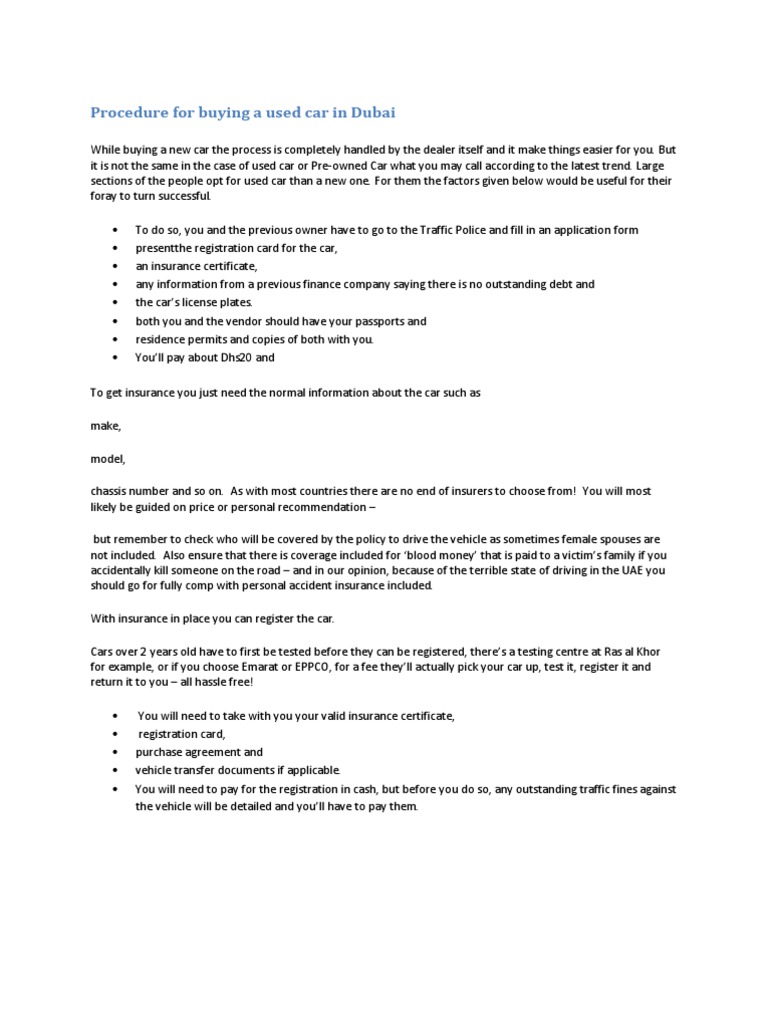 Procedure for buying a used car in Dubai

While buying a new car the process is completely handled by the dealer itself and it make things easier for you. But it is not the same in the case of used car or Pre-owned Car what you may call according to the latest trend. Large sections of the people opt for used car than a new one. For them the factors given below would be useful for their foray to turn successful.

• To do so, you and the previous owner have to go to the Traffic Police and fill in an application form
• presentthe registration card for the car,
• an insurance certificate,
• any information from a previous finance company saying there is no outstanding debt and
• the car's license plates.
• both you and the vendor should have your passports and
• residence permits and copies of both with you.
• You'll pay about Dhs20 and

To get insurance you just need the normal information about the car such as

make,

model,

chassis number and so on. As with most countries there are no end of insurers to choose from! You will most likely be guided on price or personal recommendation –

but remember to check who will be covered by the policy to drive the vehicle as sometimes female spouses are not included. Also ensure that there is coverage included for 'blood money' that is paid to a victim's family if you accidentally kill someone on the road – and in our opinion, because of the terrible state of driving in the UAE you should go for fully comp with personal accident insurance included.

With insurance in place you can register the car.

Cars over 2 years old have to first be tested before they can be registered, there's a testing centre at Ras al Khor for example, or if you choose Emarat or EPPCO, for a fee they'll actually pick your car up, test it, register it and return it to you – all hassle free!

• You will need to take with you your valid insurance certificate,
• registration card,
• purchase agreement and
• vehicle transfer documents if applicable.
• You will need to pay for the registration in cash, but before you do so, any outstanding traffic fines against the vehicle will be detailed and you'll have to pay them.